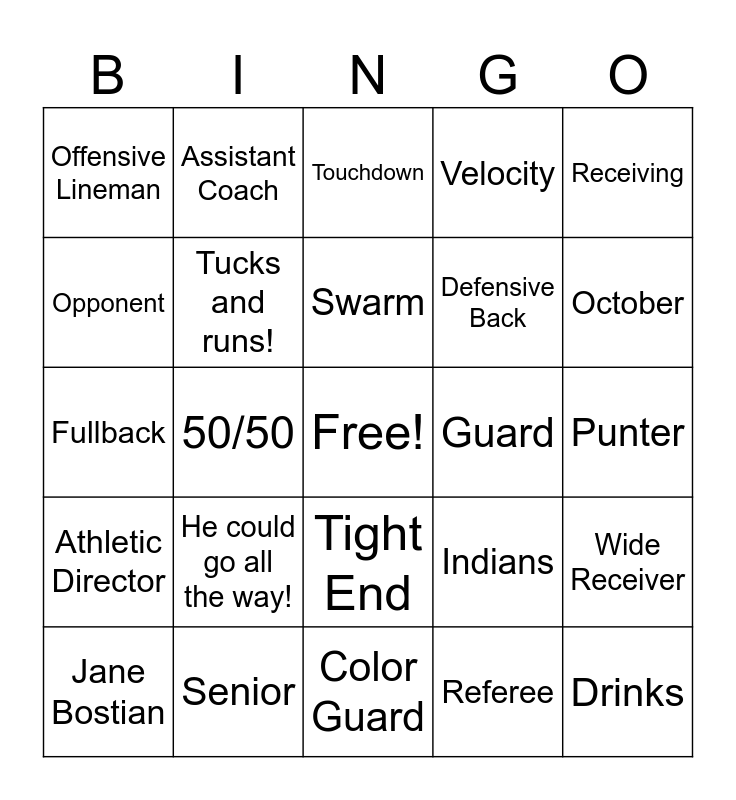 | B | I | N | G | O |
|---|---|---|---|---|
| Offensive Lineman | Assistant Coach | Touchdown | Velocity | Receiving |
| Opponent | Tucks and runs! | Swarm | Defensive Back | October |
| Fullback | 50/50 | Free! | Guard | Punter |
| Athletic Director | He could go all the way! | Tight End | Indians | Wide Receiver |
| Jane Bostian | Senior | Color Guard | Referee | Drinks |